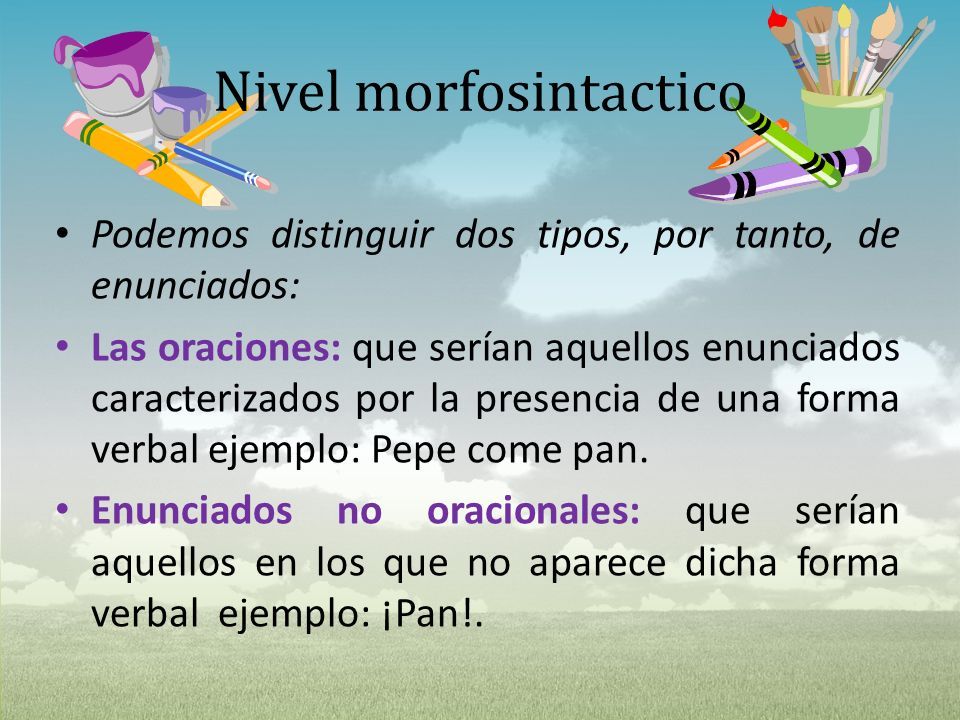 Nivel morfosintactico

• Podemos distinguir dos tipos, por tanto, de enunciados:
• Las oraciones: que serían aquellos enunciados caracterizados por la presencia de una forma verbal ejemplo: Pepe come pan.
• Enunciados no oracionales: que serían aquellos en los que no aparece dicha forma verbal ejemplo: ¡Pan!.